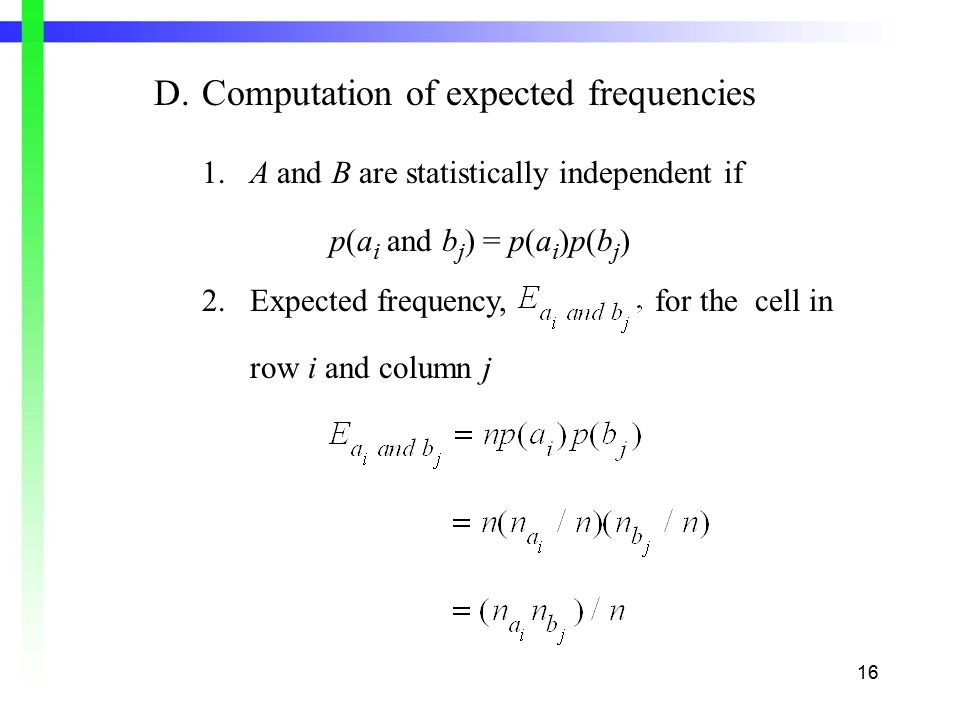 D. Computation of expected frequencies

1. $A$ and $B$ are statistically independent if

$p(a_i \text{ and } b_j) = p(a_i)p(b_j)$

2. Expected frequency, $E_{a_i \text{ and } b_j}$, for the cell in row $i$ and column $j$

$E_{a_i \text{ and } b_j} = np(a_i)p(b_j)$

$= n(n_{a_i} / n)(n_{b_j} / n)$

$= (n_{a_i} n_{b_j}) / n$

16